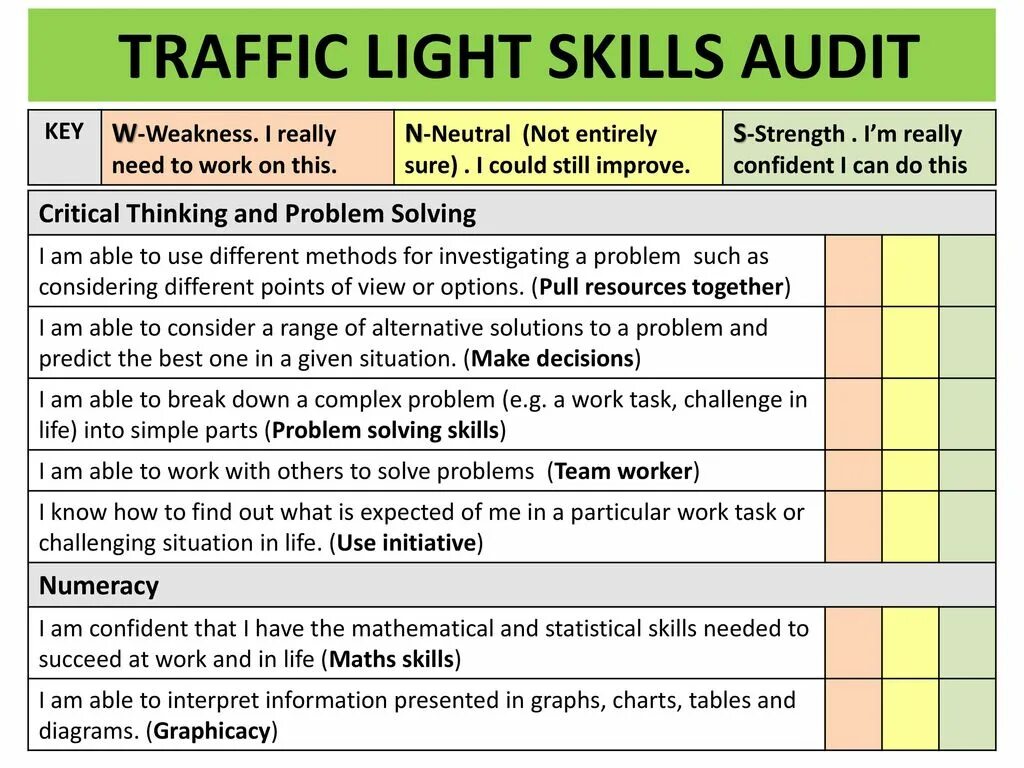 TRAFFIC LIGHT SKILLS AUDIT

| KEY | W-Weakness. I really need to work on this. | N-Neutral (Not entirely sure) . I could still improve. | S-Strength . I'm really confident I can do this |
|---|---|---|---|

| Critical Thinking and Problem Solving | | | |
|---|---|---|---|
| I am able to use different methods for investigating a problem such as considering different points of view or options. (Pull resources together) | | | |
| I am able to consider a range of alternative solutions to a problem and predict the best one in a given situation. (Make decisions) | | | |
| I am able to break down a complex problem (e.g. a work task, challenge in life) into simple parts (Problem solving skills) | | | |
| I am able to work with others to solve problems (Team worker) | | | |
| I know how to find out what is expected of me in a particular work task or challenging situation in life. (Use initiative) | | | |
| Numeracy | | | |
| I am confident that I have the mathematical and statistical skills needed to succeed at work and in life (Maths skills) | | | |
| I am able to interpret information presented in graphs, charts, tables and diagrams. (Graphicacy) | | | |